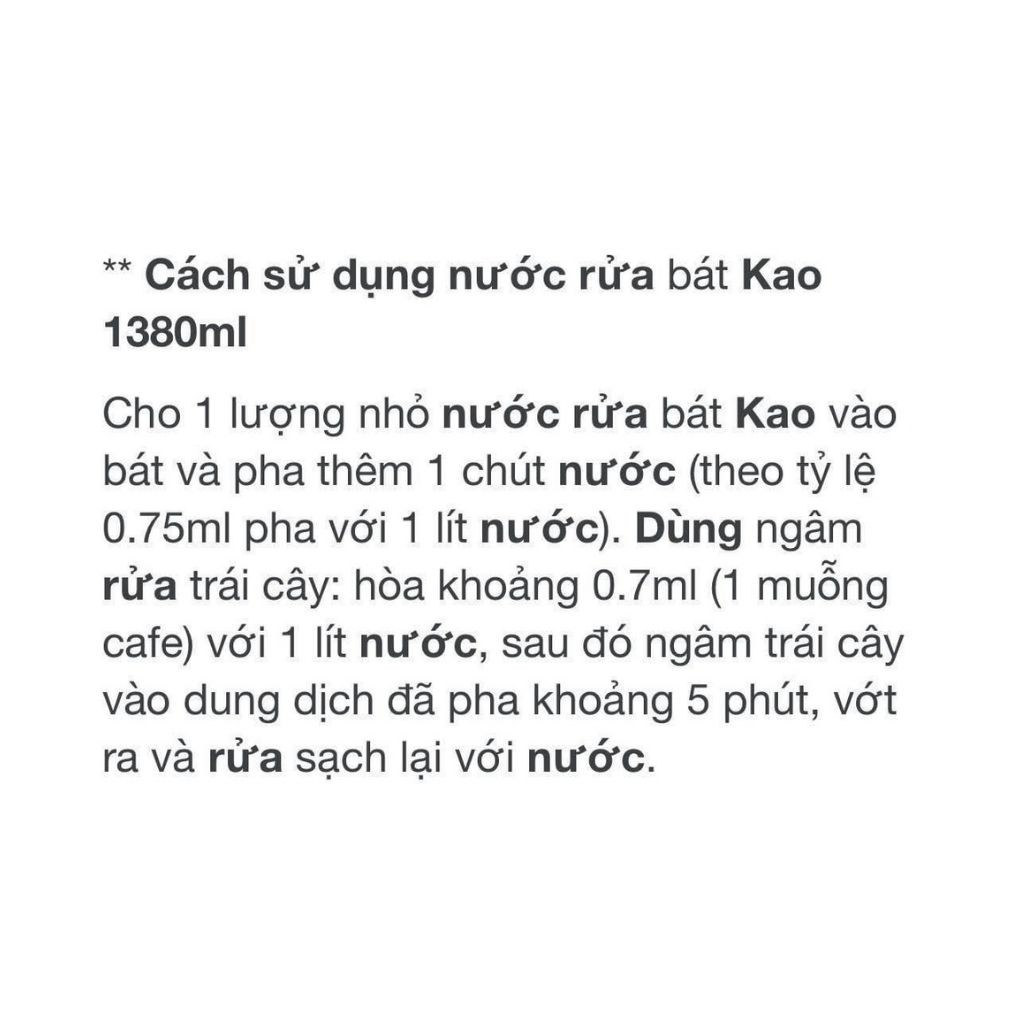 ** Cách sử dụng nước rửa bát Kao 1380ml

Cho 1 lượng nhỏ nước rửa bát Kao vào bát và pha thêm 1 chút nước (theo tỷ lệ 0.75ml pha với 1 lít nước). Dùng ngâm rửa trái cây: hòa khoảng 0.7ml (1 muỗng cafe) với 1 lít nước, sau đó ngâm trái cây vào dung dịch đã pha khoảng 5 phút, vớt ra và rửa sạch lại với nước.